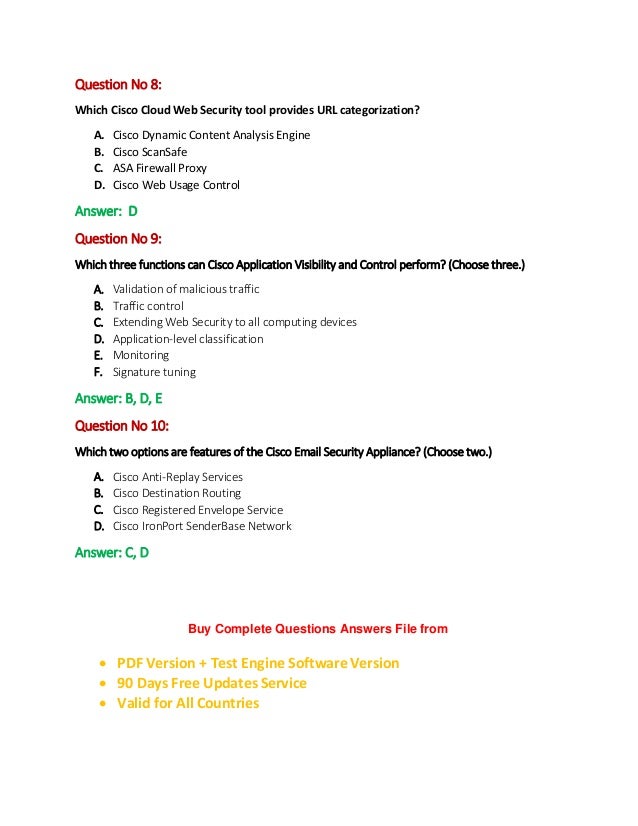 Question No 8:

Which Cisco Cloud Web Security tool provides URL categorization?

A. Cisco Dynamic Content Analysis Engine
B. Cisco ScanSafe
C. ASA Firewall Proxy
D. Cisco Web Usage Control

Answer: D

Question No 9:

Which three functions can Cisco Application Visibility and Control perform? (Choose three.)

A. Validation of malicious traffic
B. Traffic control
C. Extending Web Security to all computing devices
D. Application-level classification
E. Monitoring
F. Signature tuning

Answer: B, D, E

Question No 10:

Which two options are features of the Cisco Email Security Appliance? (Choose two.)

A. Cisco Anti-Replay Services
B. Cisco Destination Routing
C. Cisco Registered Envelope Service
D. Cisco IronPort SenderBase Network

Answer: C, D

Buy Complete Questions Answers File from

• PDF Version + Test Engine Software Version
• 90 Days Free Updates Service
• Valid for All Countries